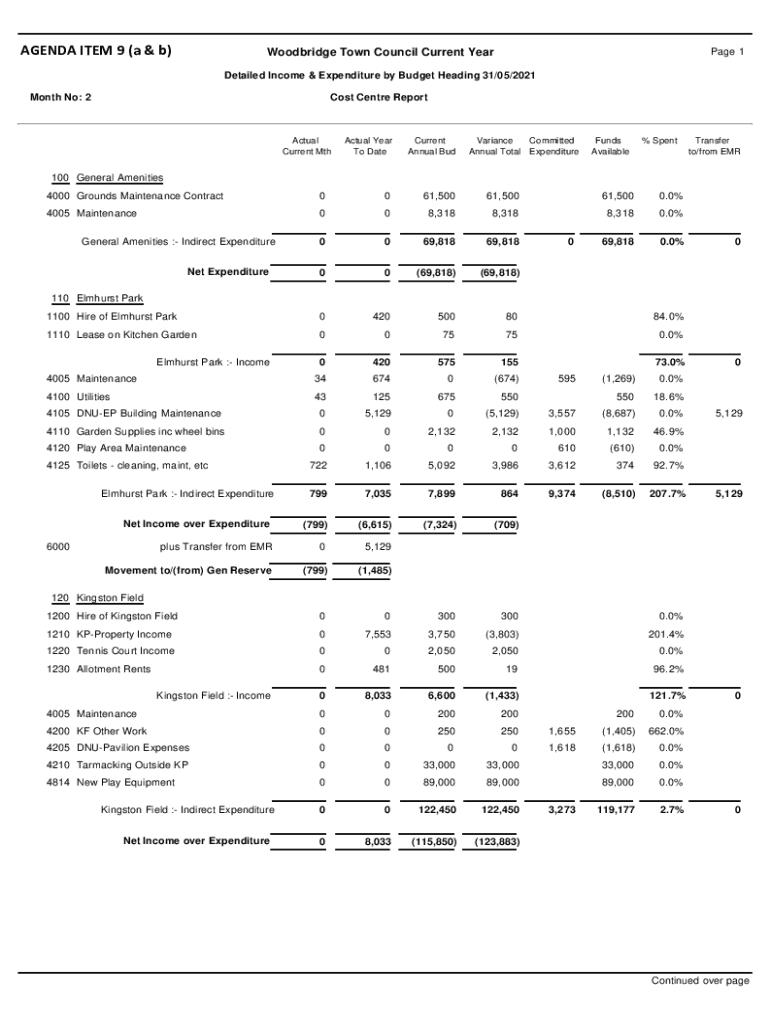 AGENDA ITEM 9 (a & b)

Woodbridge Town Council Current Year

Page 1

Detailed Income & Expenditure by Budget Heading 31/05/2021

Month No: 2

Cost Centre Report

| | | Actual Current Mth | Actual Year To Date | Current Annual Bud | Variance Annual Total | Committed Expenditure | Funds Available | % Spent | Transfer to/from EMR |
|---|---|---|---|---|---|---|---|---|---|
| 100 | General Amenities | | | | | | | | |
| 4000 | Grounds Maintenance Contract | 0 | 0 | 61,500 | 61,500 | | 61,500 | 0.0% | |
| 4005 | Maintenance | 0 | 0 | 8,318 | 8,318 | | 8,318 | 0.0% | |
| | General Amenities :- Indirect Expenditure | 0 | 0 | 69,818 | 69,818 | 0 | 69,818 | 0.0% | 0 |
| | Net Expenditure | 0 | 0 | (69,818) | (69,818) | | | | |
| 110 | Elmhurst Park | | | | | | | | |
| 1100 | Hire of Elmhurst Park | 0 | 420 | 500 | 80 | | | 84.0% | |
| 1110 | Lease on Kitchen Garden | 0 | 0 | 75 | 75 | | | 0.0% | |
| | Elmhurst Park :- Income | 0 | 420 | 575 | 155 | | | 73.0% | 0 |
| 4005 | Maintenance | 34 | 674 | 0 | (674) | 595 | (1,269) | 0.0% | |
| 4100 | Utilities | 43 | 125 | 675 | 550 | | 550 | 18.6% | |
| 4105 | DNU-EP Building Maintenance | 0 | 5,129 | 0 | (5,129) | 3,557 | (8,687) | 0.0% | 5,129 |
| 4110 | Garden Supplies inc wheel bins | 0 | 0 | 2,132 | 2,132 | 1,000 | 1,132 | 46.9% | |
| 4120 | Play Area Maintenance | 0 | 0 | 0 | 0 | 610 | (610) | 0.0% | |
| 4125 | Toilets - cleaning, maint, etc | 722 | 1,106 | 5,092 | 3,986 | 3,612 | 374 | 92.7% | |
| | Elmhurst Park :- Indirect Expenditure | 799 | 7,035 | 7,899 | 864 | 9,374 | (8,510) | 207.7% | 5,129 |
| | Net Income over Expenditure | (799) | (6,615) | (7,324) | (709) | | | | |
| 6000 | plus Transfer from EMR | 0 | 5,129 | | | | | | |
| | Movement to/(from) Gen Reserve | (799) | (1,485) | | | | | | |
| 120 | Kingston Field | | | | | | | | |
| 1200 | Hire of Kingston Field | 0 | 0 | 300 | 300 | | | 0.0% | |
| 1210 | KP-Property Income | 0 | 7,553 | 3,750 | (3,803) | | | 201.4% | |
| 1220 | Tennis Court Income | 0 | 0 | 2,050 | 2,050 | | | 0.0% | |
| 1230 | Allotment Rents | 0 | 481 | 500 | 19 | | | 96.2% | |
| | Kingston Field :- Income | 0 | 8,033 | 6,600 | (1,433) | | | 121.7% | 0 |
| 4005 | Maintenance | 0 | 0 | 200 | 200 | | 200 | 0.0% | |
| 4200 | KF Other Work | 0 | 0 | 250 | 250 | 1,655 | (1,405) | 662.0% | |
| 4205 | DNU-Pavilion Expenses | 0 | 0 | 0 | 0 | 1,618 | (1,618) | 0.0% | |
| 4210 | Tarmacking Outside KP | 0 | 0 | 33,000 | 33,000 | | 33,000 | 0.0% | |
| 4814 | New Play Equipment | 0 | 0 | 89,000 | 89,000 | | 89,000 | 0.0% | |
| | Kingston Field :- Indirect Expenditure | 0 | 0 | 122,450 | 122,450 | 3,273 | 119,177 | 2.7% | 0 |
| | Net Income over Expenditure | 0 | 8,033 | (115,850) | (123,883) | | | | |

Continued over page